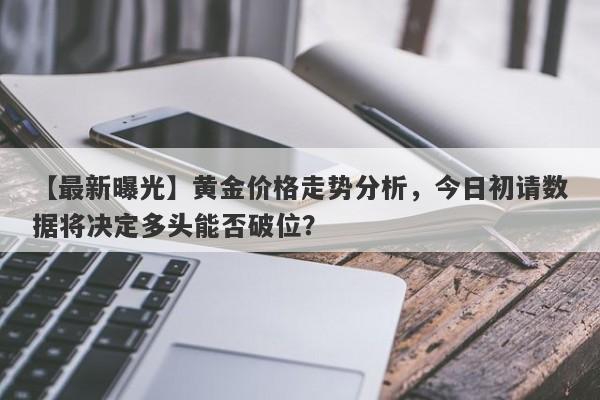 【最新曝光】黄金价格走势分析，今日初请数据将决定多头能否破位?